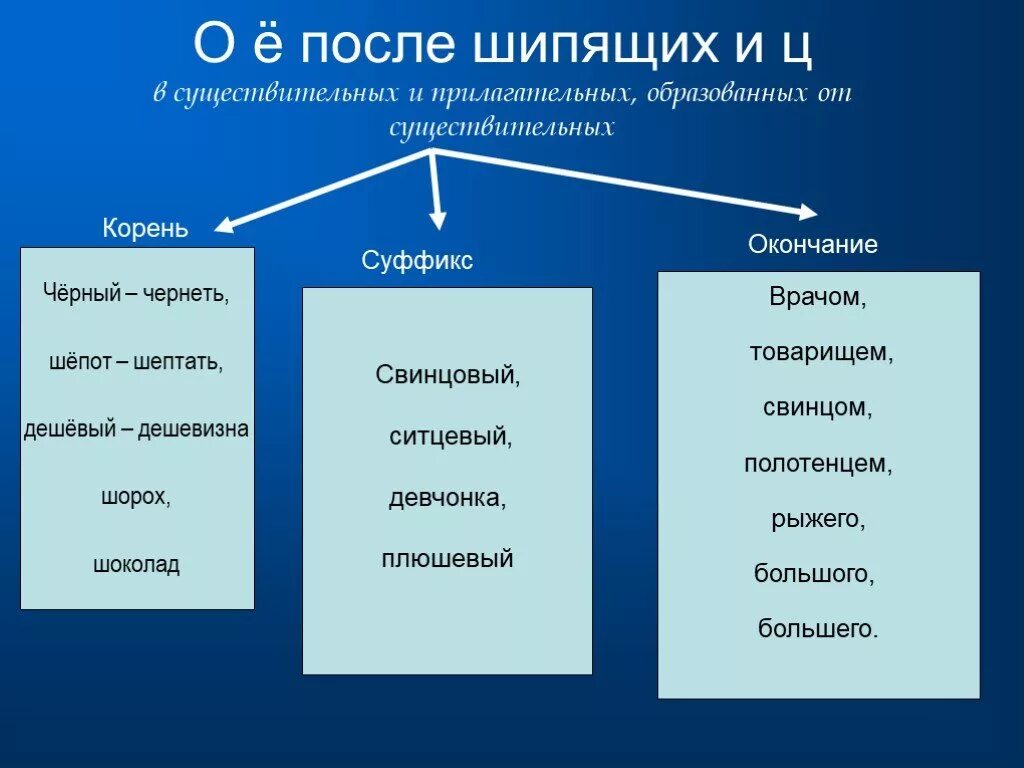 О ё после шипящих и ц

в существительных и прилагательных, образованных от существительных

Корень

Чёрный – чернеть,

шёпот – шептать,

дешёвый – дешевизна

шорох,

шоколад

Суффикс

Свинцовый,

ситцевый,

девчонка,

плюшевый

Окончание

Врачом,

товарищем,

свинцом,

полотенцем,

рыжего,

большого,

большего.